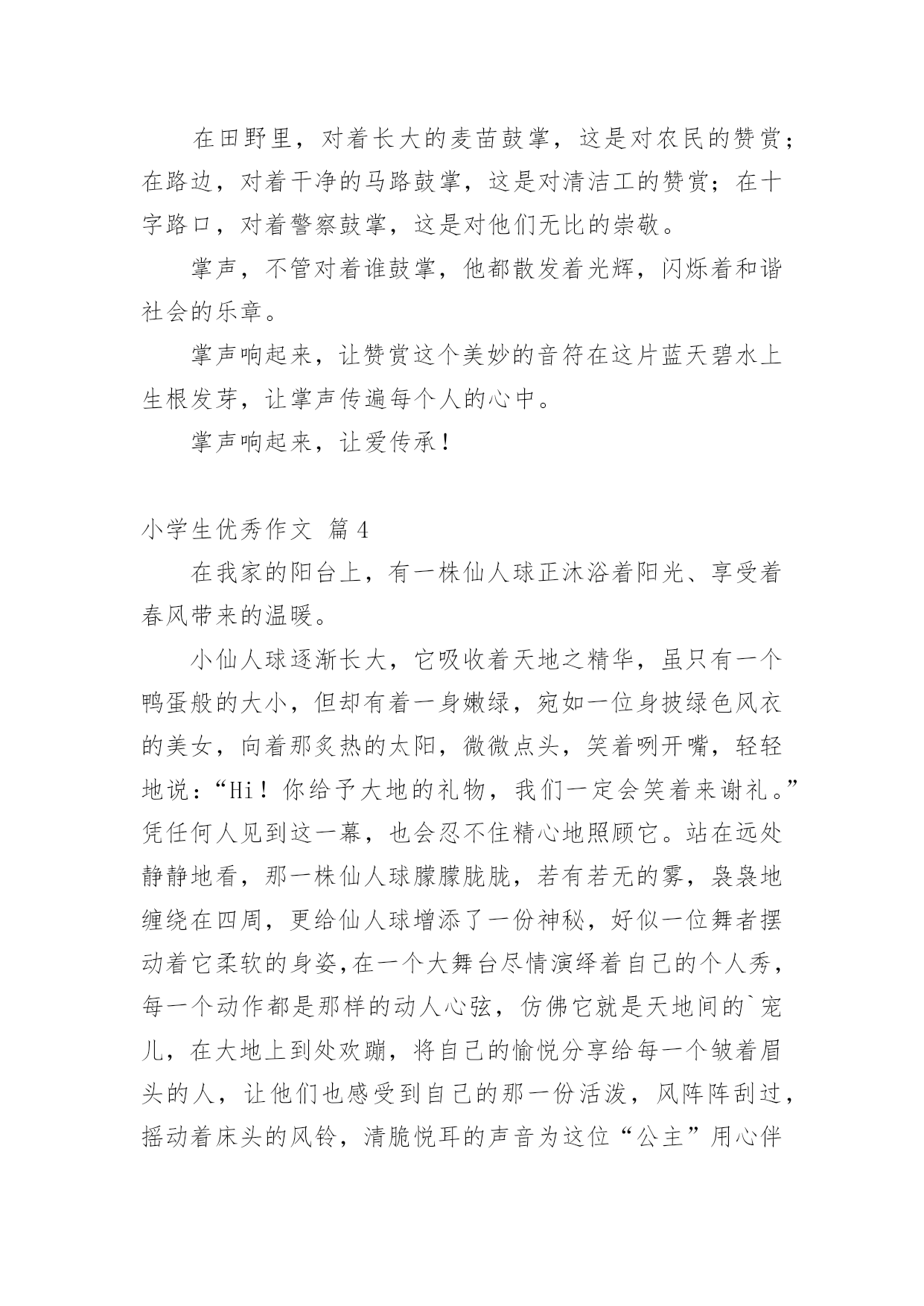 在田野里，对着长大的麦苗鼓掌，这是对农民的赞赏；在路边，对着干净的马路鼓掌，这是对清洁工的赞赏；在十字路口，对着警察鼓掌，这是对他们无比的崇敬。

掌声，不管对着谁鼓掌，他都散发着光辉，闪烁着和谐社会的乐章。

掌声响起来，让赞赏这个美妙的音符在这片蓝天碧水上生根发芽，让掌声传遍每个人的心中。

掌声响起来，让爱传承！

小学生优秀作文 篇4

在我家的阳台上，有一株仙人球正沐浴着阳光、享受着春风带来的温暖。

小仙人球逐渐长大，它吸收着天地之精华，虽只有一个鸭蛋般的大小，但却有着一身嫩绿，宛如一位身披绿色风衣的美女，向着那炙热的太阳，微微点头，笑着咧开嘴，轻轻地说：“Hi！你给予大地的礼物，我们一定会笑着来谢礼。”凭任何人见到这一幕，也会忍不住精心地照顾它。站在远处静静地看，那一株仙人球朦朦胧胧，若有若无的雾，袅袅地缠绕在四周，更给仙人球增添了一份神秘，好似一位舞者摆动着它柔软的身姿,在一个大舞台尽情演绎着自己的个人秀，每一个动作都是那样的动人心弦，仿佛它就是天地间的`宠儿，在大地上到处欢蹦，将自己的愉悦分享给每一个皱着眉头的人，让他们也感受到自己的那一份活泼，风阵阵刮过，摇动着床头的风铃，清脆悦耳的声音为这位“公主”用心伴